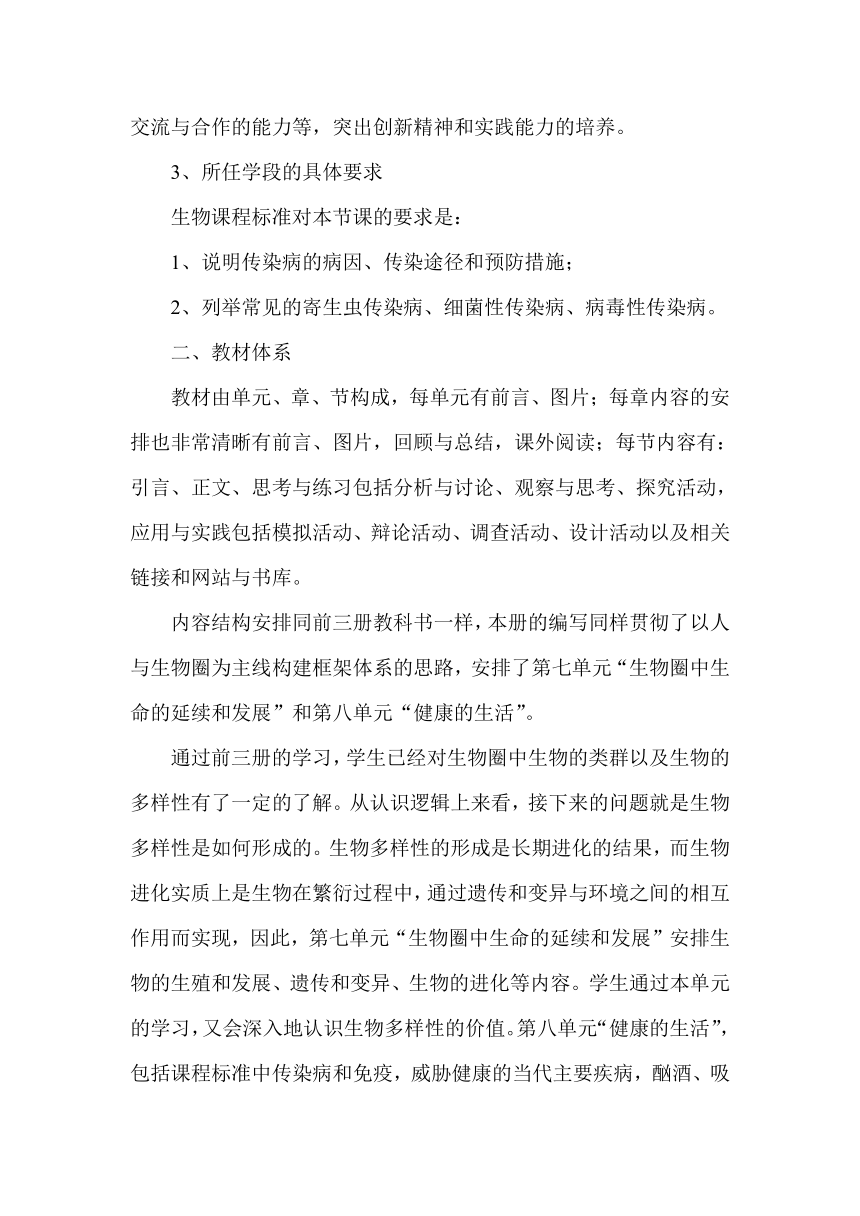 交流与合作的能力等，突出创新精神和实践能力的培养。

3、所任学段的具体要求

生物课程标准对本节课的要求是：

1、说明传染病的病因、传染途径和预防措施；

2、列举常见的寄生虫传染病、细菌性传染病、病毒性传染病。

二、教材体系

教材由单元、章、节构成，每单元有前言、图片；每章内容的安排也非常清晰有前言、图片，回顾与总结，课外阅读；每节内容有：引言、正文、思考与练习包括分析与讨论、观察与思考、探究活动，应用与实践包括模拟活动、辩论活动、调查活动、设计活动以及相关链接和网站与书库。

内容结构安排同前三册教科书一样，本册的编写同样贯彻了以人与生物圈为主线构建框架体系的思路，安排了第七单元“生物圈中生命的延续和发展”和第八单元“健康的生活”。

通过前三册的学习，学生已经对生物圈中生物的类群以及生物的多样性有了一定的了解。从认识逻辑上来看，接下来的问题就是生物多样性是如何形成的。生物多样性的形成是长期进化的结果，而生物进化实质上是生物在繁衍过程中，通过遗传和变异与环境之间的相互作用而实现，因此，第七单元“生物圈中生命的延续和发展”安排生物的生殖和发展、遗传和变异、生物的进化等内容。学生通过本单元的学习，又会深入地认识生物多样性的价值。第八单元“健康的生活”，包括课程标准中传染病和免疫，威胁健康的当代主要疾病，酗酒、吸